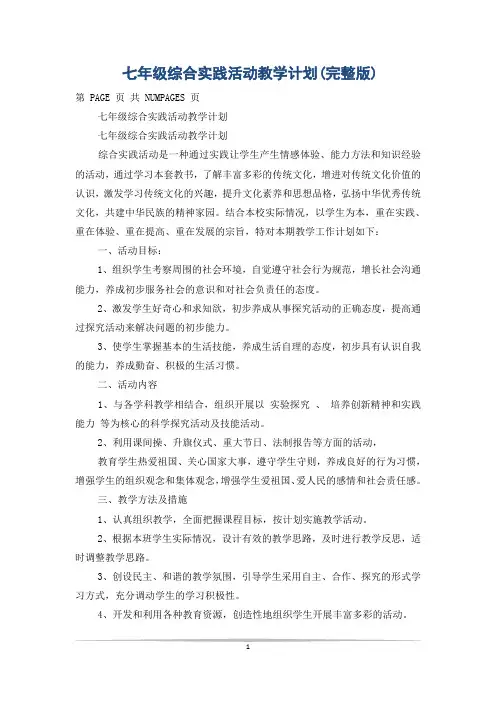 七年级综合实践活动教学计划(完整版)

第 PAGE 页 共 NUMPAGES 页

七年级综合实践活动教学计划

七年级综合实践活动教学计划

综合实践活动是一种通过实践让学生产生情感体验、能力方法和知识经验的活动，通过学习本套教书，了解丰富多彩的传统文化，增进对传统文化价值的认识，激发学习传统文化的兴趣，提升文化素养和思想品格，弘扬中华优秀传统文化，共建中华民族的精神家园。结合本校实际情况，以学生为本，重在实践、重在体验、重在提高、重在发展的宗旨，特对本期教学工作计划如下：

一、活动目标：

1、组织学生考察周围的社会环境，自觉遵守社会行为规范，增长社会沟通能力，养成初步服务社会的意识和对社会负责任的态度。

2、激发学生好奇心和求知欲，初步养成从事探究活动的正确态度，提高通过探究活动来解决问题的初步能力。

3、使学生掌握基本的生活技能，养成生活自理的态度，初步具有认识自我的能力，养成勤奋、积极的生活习惯。

二、活动内容

1、与各学科教学相结合，组织开展以 实验探究 、 培养创新精神和实践能力 等为核心的科学探究活动及技能活动。

2、利用课间操、升旗仪式、重大节日、法制报告等方面的活动，

教育学生热爱祖国、关心国家大事，遵守学生守则，养成良好的行为习惯，增强学生的组织观念和集体观念，增强学生爱祖国、爱人民的感情和社会责任感。

三、教学方法及措施

1、认真组织教学，全面把握课程目标，按计划实施教学活动。

2、根据本班学生实际情况，设计有效的教学思路，及时进行教学反思，适时调整教学思路。

3、创设民主、和谐的教学氛围，引导学生采用自主、合作、探究的形式学习方式，充分调动学生的学习积极性。

4、开发和利用各种教育资源，创造性地组织学生开展丰富多彩的活动。

1